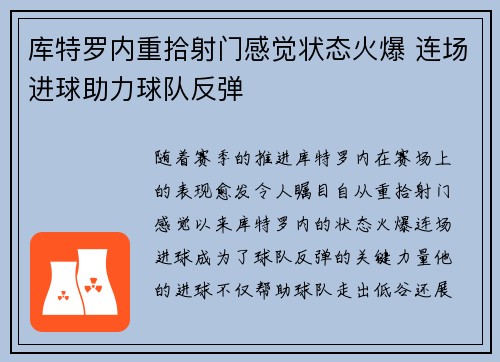 库特罗内重拾射门感觉状态火爆 连场进球助力球队反弹

随着赛季的推进库特罗内在赛场上的表现愈发令人瞩目自从重拾射门感觉以来库特罗内的状态火爆连场进球成为了球队反弹的关键力量他的进球不仅帮助球队走出低谷还展